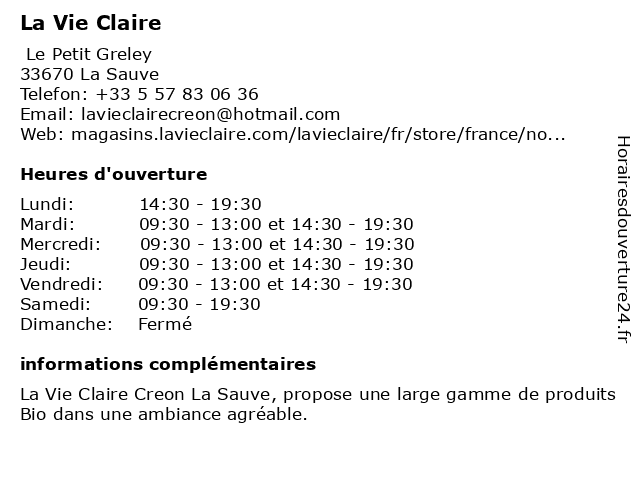 La Vie Claire

Le Petit Greley
33670 La Sauve
Telefon: +33 5 57 83 06 36
Email: lavieclairecreon@hotmail.com
Web: magasins.lavieclaire.com/lavieclaire/fr/store/france/no...

Heures d'ouverture

| | |
|---|---|
| Lundi: | 14:30 - 19:30 |
| Mardi: | 09:30 - 13:00 et 14:30 - 19:30 |
| Mercredi: | 09:30 - 13:00 et 14:30 - 19:30 |
| Jeudi: | 09:30 - 13:00 et 14:30 - 19:30 |
| Vendredi: | 09:30 - 13:00 et 14:30 - 19:30 |
| Samedi: | 09:30 - 19:30 |
| Dimanche: | Fermé |

informations complémentaires

La Vie Claire Creon La Sauve, propose une large gamme de produits Bio dans une ambiance agréable.

Horairesdouverture24.fr